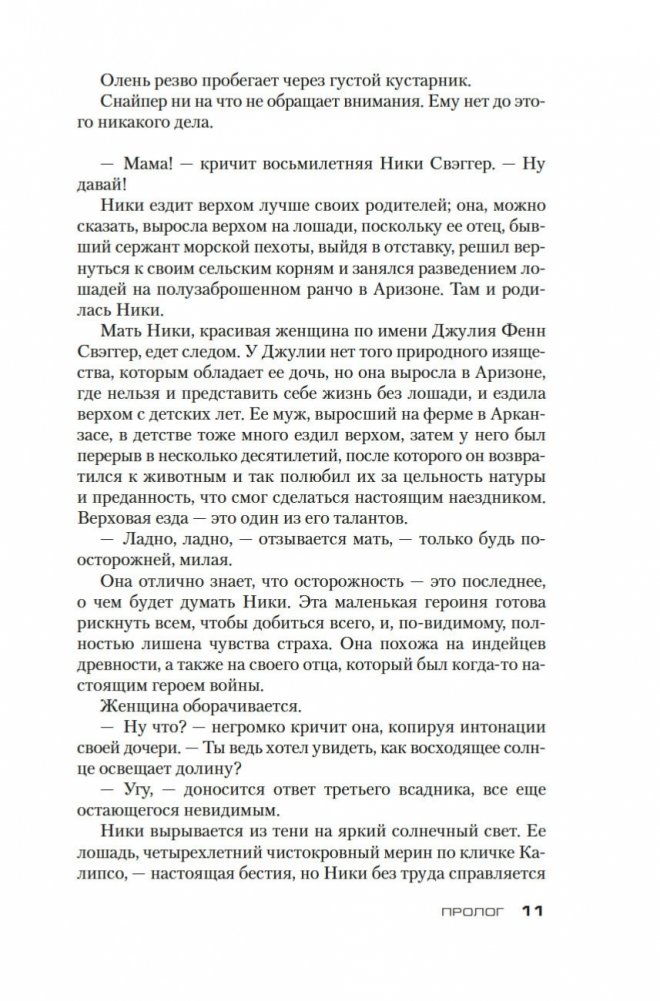 Олень резво пробегает через густой кустарник.
Снайпер ни на что не обращает внимания. Ему нет до этого никакого дела.

— Мама! — кричит восьмилетняя Ники Свэггер. — Ну давай!
Ники ездит верхом лучше своих родителей; она, можно сказать, выросла верхом на лошади, поскольку ее отец, бывший сержант морской пехоты, выйдя в отставку, решил вернуться к своим сельским корням и занялся разведением лошадей на полузаброшенном ранчо в Аризоне. Там и родилась Ники.
Мать Ники, красивая женщина по имени Джулия Фенн Свэггер, едет следом. У Джулии нет того природного изящества, которым обладает ее дочь, но она выросла в Аризоне, где нельзя и представить себе жизнь без лошади, и ездила верхом с детских лет. Ее муж, выросший на ферме в Арканзасе, в детстве тоже много ездил верхом, затем у него был перерыв в несколько десятилетий, после которого он возвратился к животным и так полюбил их за цельность натуры и преданность, что смог сделаться настоящим наездником. Верховая езда — это один из его талантов.
— Ладно, ладно, — отзывается мать, — только будь поосторожней, милая.
Она отлично знает, что осторожность — это последнее, о чем будет думать Ники. Эта маленькая героиня готова рискнуть всем, чтобы добиться всего, и, по-видимому, полностью лишена чувства страха. Она похожа на индейцев древности, а также на своего отца, который был когда-то настоящим героем войны.
Женщина оборачивается.
— Ну что? — негромко кричит она, копируя интонации своей дочери. — Ты ведь хотел увидеть, как восходящее солнце освещает долину?
— Угу, — доносится ответ третьего всадника, все еще остающегося невидимым.
Ники вырывается из тени на яркий солнечный свет. Ее лошадь, четырехлетний чистокровный мерин по кличке Калипсо, — настоящая бестия, но Ники без труда справляется

ПРОЛОГ 11